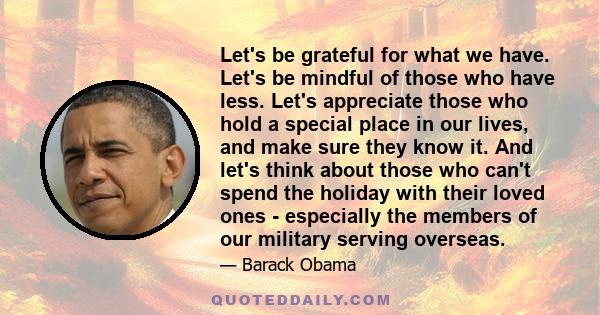 Let's be grateful for what we have. Let's be mindful of those who have less. Let's appreciate those who hold a special place in our lives, and make sure they know it. And let's think about those who can't spend the holiday with their loved ones - especially the members of our military serving overseas.

— Barack Obama

QUOTEDDAILY.COM